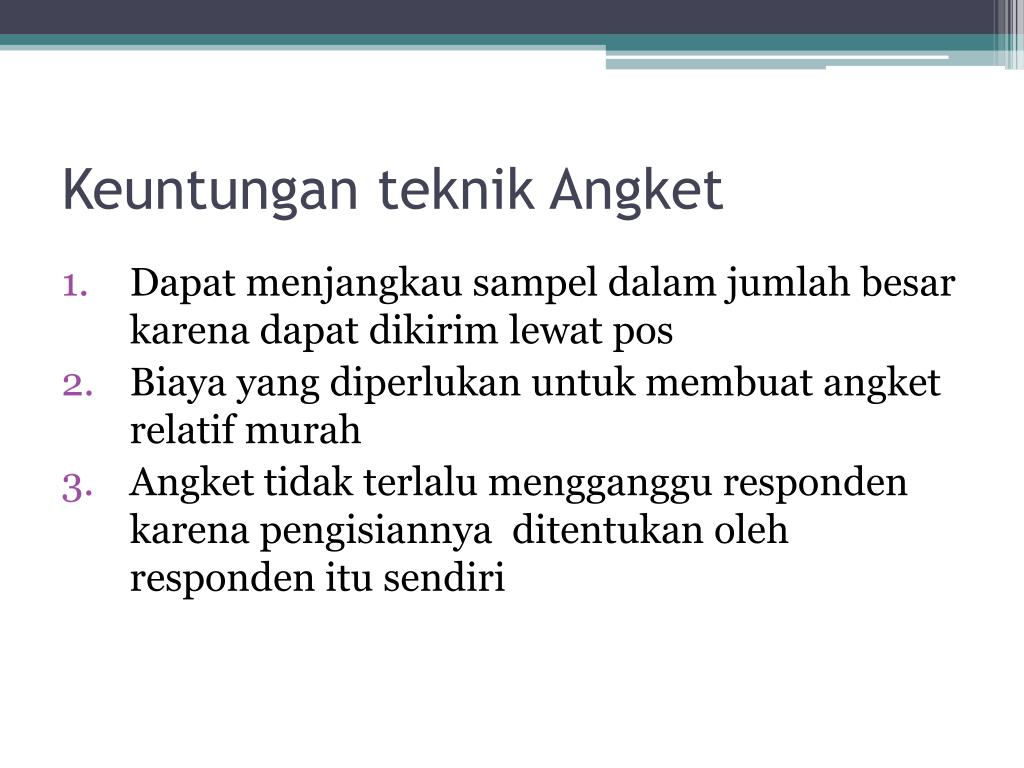 Keuntungan teknik Angket

1. Dapat menjangkau sampel dalam jumlah besar karena dapat dikirim lewat pos
2. Biaya yang diperlukan untuk membuat angket relatif murah
3. Angket tidak terlalu mengganggu responden karena pengisiannya ditentukan oleh responden itu sendiri